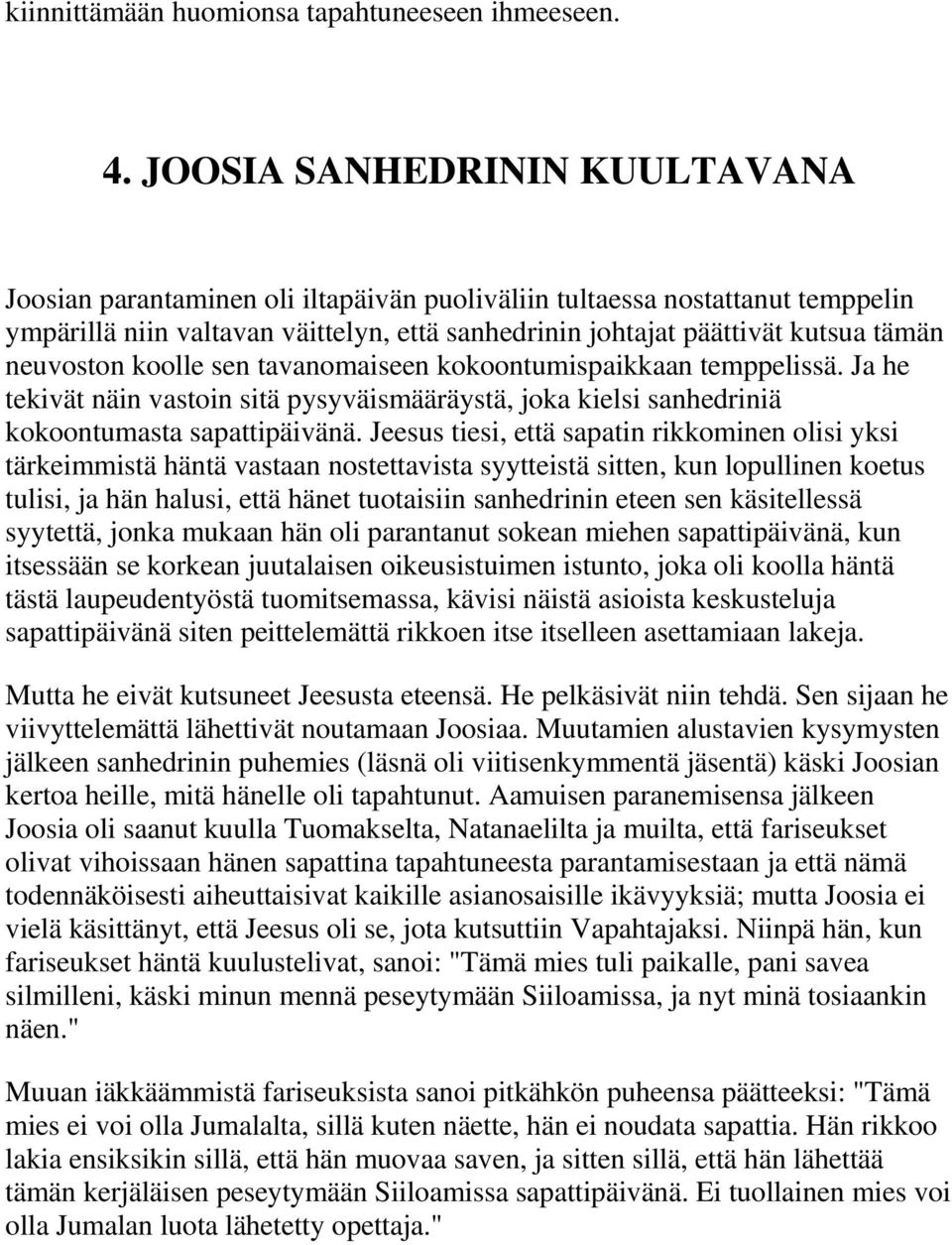 kiinnittämään huomionsa tapahtuneeseen ihmeeseen.

4. JOOSIA SANHEDRININ KUULTAVANA

Joosian parantaminen oli iltapäivän puoliväliin tultaessa nostattanut temppelin ympärillä niin valtavan väittelyn, että sanhedrinin johtajat päättivät kutsua tämän neuvoston koolle sen tavanomaiseen kokoontumispaikkaan temppelissä. Ja he tekivät näin vastoin sitä pysyväismääräystä, joka kielsi sanhedriniä kokoontumasta sapattipäivänä. Jeesus tiesi, että sapatin rikkominen olisi yksi tärkeimmistä häntä vastaan nostettavista syytteistä sitten, kun lopullinen koetus tulisi, ja hän halusi, että hänet tuotaisiin sanhedrinin eteen sen käsitellessä syytettä, jonka mukaan hän oli parantanut sokean miehen sapattipäivänä, kun itsessään se korkean juutalaisen oikeusistuimen istunto, joka oli koolla häntä tästä laupeudentyöstä tuomitsemassa, kävisi näistä asioista keskusteluja sapattipäivänä siten peittelemättä rikkoen itse itselleen asettamiaan lakeja.

Mutta he eivät kutsuneet Jeesusta eteensä. He pelkäsivät niin tehdä. Sen sijaan he viivyttelemättä lähettivät noutamaan Joosiaa. Muutamien alustavien kysymysten jälkeen sanhedrinin puhemies (läsnä oli viitisenkymmentä jäsentä) käski Joosian kertoa heille, mitä hänelle oli tapahtunut. Aamuisen paranemisensa jälkeen Joosia oli saanut kuulla Tuomakselta, Natanaelilta ja muilta, että fariseukset olivat vihoissaan hänen sapattina tapahtuneesta parantamisestaan ja että nämä todennäköisesti aiheuttaisivat kaikille asianosaisille ikävyyksiä; mutta Joosia ei vielä käsittänyt, että Jeesus oli se, jota kutsuttiin Vapahtajaksi. Niinpä hän, kun fariseukset häntä kuulustelivat, sanoi: "Tämä mies tuli paikalle, pani savea silmilleni, käski minun mennä peseytymään Siiloamissa, ja nyt minä tosiaankin näen."

Muuan iäkkäämmistä fariseuksista sanoi pitkähkön puheensa päätteeksi: "Tämä mies ei voi olla Jumalalta, sillä kuten näette, hän ei noudata sapattia. Hän rikkoo lakia ensiksikin sillä, että hän muovaa saven, ja sitten sillä, että hän lähettää tämän kerjäläisen peseytymään Siiloamissa sapattipäivänä. Ei tuollainen mies voi olla Jumalan luota lähetetty opettaja."